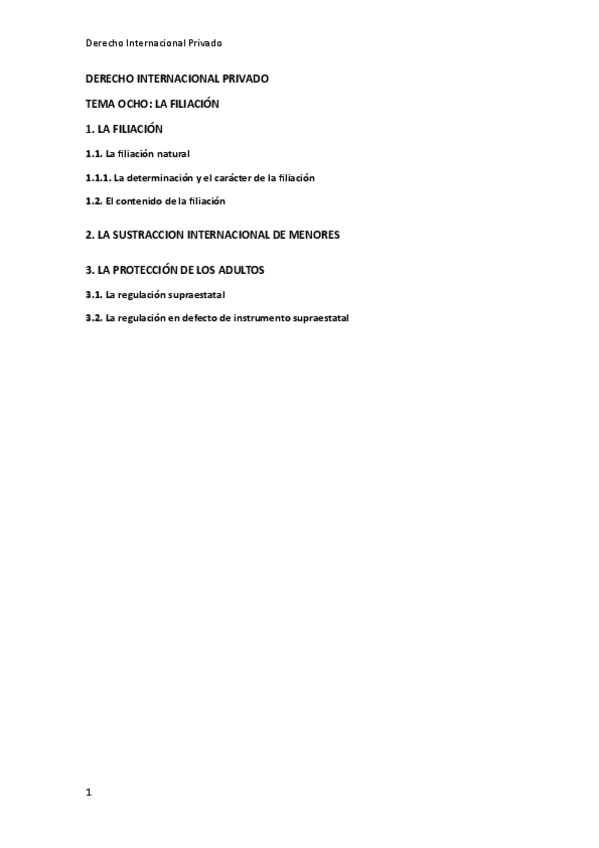 Derecho Internacional Privado

DERECHO INTERNACIONAL PRIVADO

TEMA OCHO: LA FILIACIÓN

1. LA FILIACIÓN

1.1. La filiación natural

1.1.1. La determinación y el carácter de la filiación

1.2. El contenido de la filiación

2. LA SUSTRACCION INTERNACIONAL DE MENORES

3. LA PROTECCIÓN DE LOS ADULTOS

3.1. La regulación supraestatal

3.2. La regulación en defecto de instrumento supraestatal

1